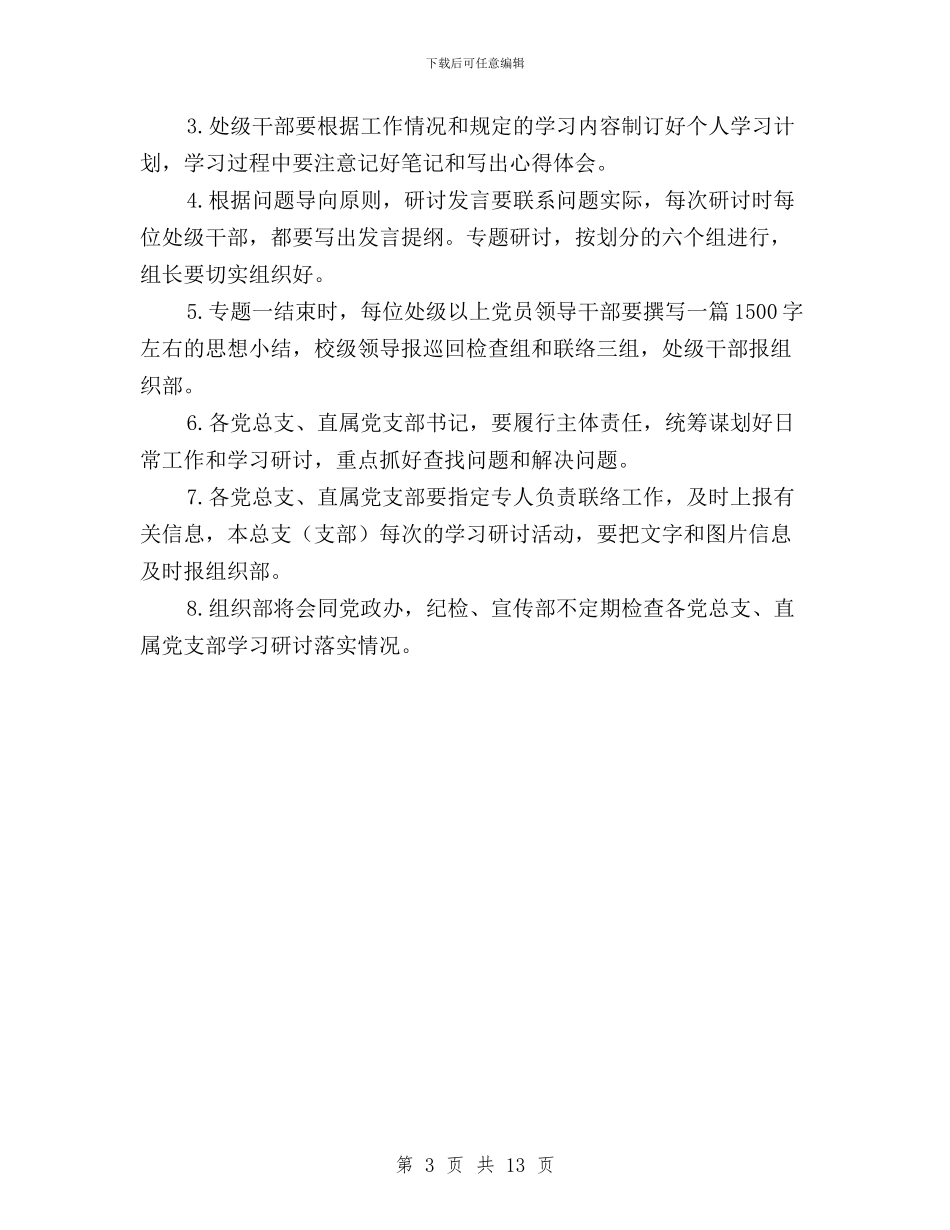 下载后可任意编辑

3.处级干部要根据工作情况和规定的学习内容制订好个人学习计划，学习过程中要注意记好笔记和写出心得体会。

4.根据问题导向原则，研讨发言要联系问题实际，每次研讨时每位处级干部，都要写出发言提纲。专题研讨，按划分的六个组进行，组长要切实组织好。

5.专题一结束时，每位处级以上党员领导干部要撰写一篇1500字左右的思想小结，校级领导报巡回检查组和联络三组，处级干部报组织部。

6.各党总支、直属党支部书记，要履行主体责任，统筹谋划好日常工作和学习研讨，重点抓好查找问题和解决问题。

7.各党总支、直属党支部要指定专人负责联络工作，及时上报有关信息，本总支（支部）每次的学习研讨活动，要把文字和图片信息及时报组织部。

8.组织部将会同党政办，纪检、宣传部不定期检查各党总支、直属党支部学习研讨落实情况。

第 3 页 共 13 页